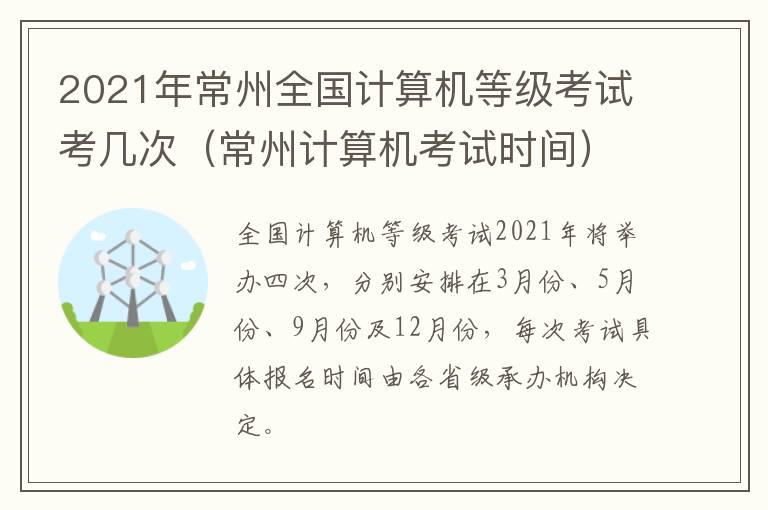 2021年常州全国计算机等级考试考几次（常州计算机考试时间）

全国计算机等级考试2021年将举办四次，分别安排在3月份、5月份、9月份及12月份，每次考试具体报名时间由各省级承办机构决定。